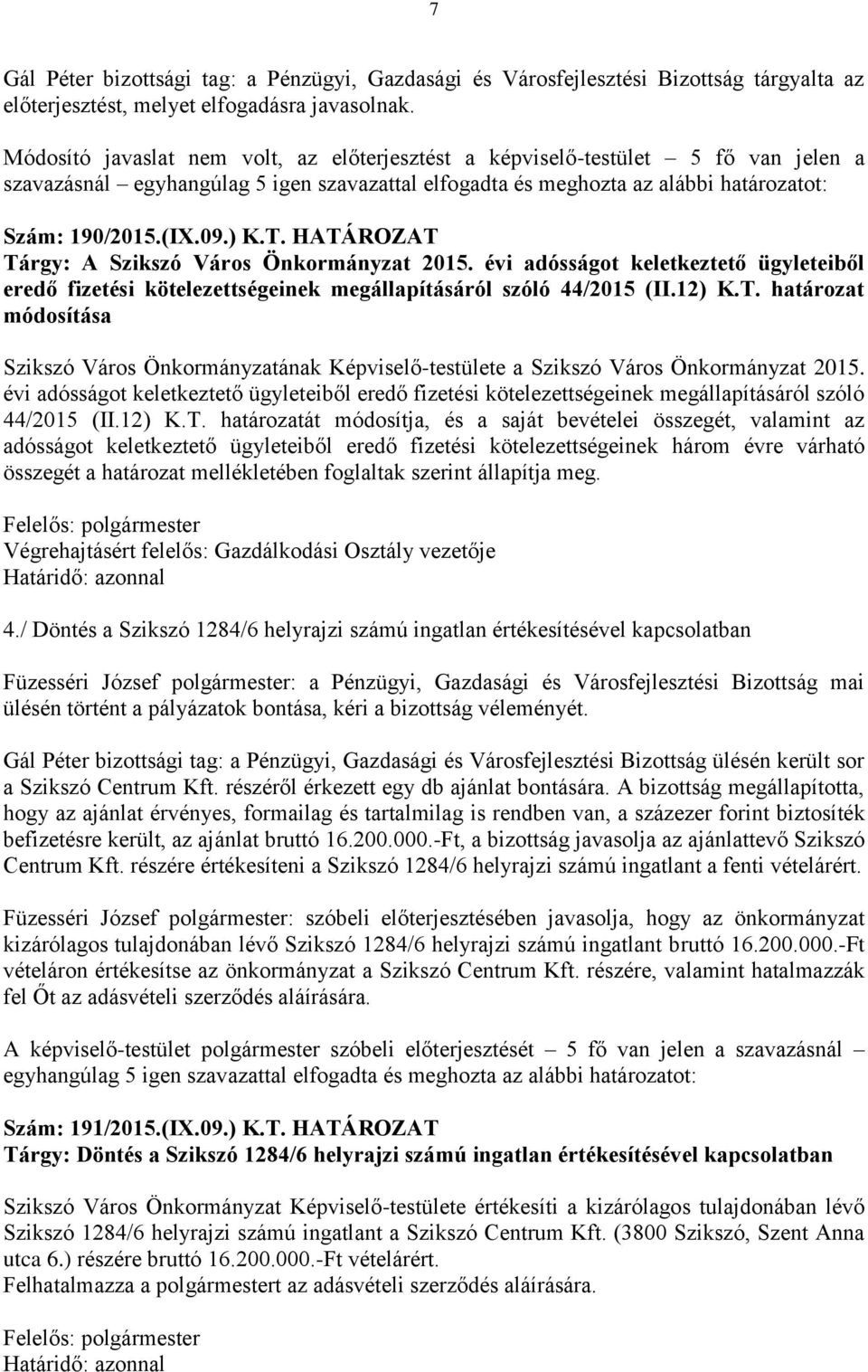 7

Gál Péter bizottsági tag: a Pénzügyi, Gazdasági és Városfejlesztési Bizottság tárgyalta az előterjesztést, melyet elfogadásra javasolnak.

Módosító javaslat nem volt, az előterjesztést a képviselő-testület – 5 fő van jelen a szavazásnál – egyhangúlag 5 igen szavazattal elfogadta és meghozta az alábbi határozatot:

Szám: 190/2015.(IX.09.) K.T. HATÁROZAT
Tárgy: A Szikszó Város Önkormányzat 2015. évi adósságot keletkeztető ügyleteiből eredő fizetési kötelezettségeinek megállapításáról szóló 44/2015 (II.12) K.T. határozat módosítása

Szikszó Város Önkormányzatának Képviselő-testülete a Szikszó Város Önkormányzat 2015. évi adósságot keletkeztető ügyleteiből eredő fizetési kötelezettségeinek megállapításáról szóló 44/2015 (II.12) K.T. határozatát módosítja, és a saját bevételei összegét, valamint az adósságot keletkeztető ügyleteiből eredő fizetési kötelezettségeinek három évre várható összegét a határozat mellékletében foglaltak szerint állapítja meg.

Felelős: polgármester
Végrehajtásért felelős: Gazdálkodási Osztály vezetője
Határidő: azonnal

4./ Döntés a Szikszó 1284/6 helyrajzi számú ingatlan értékesítésével kapcsolatban

Füzesséri József polgármester: a Pénzügyi, Gazdasági és Városfejlesztési Bizottság mai ülésén történt a pályázatok bontása, kéri a bizottság véleményét.

Gál Péter bizottsági tag: a Pénzügyi, Gazdasági és Városfejlesztési Bizottság ülésén került sor a Szikszó Centrum Kft. részéről érkezett egy db ajánlat bontására. A bizottság megállapította, hogy az ajánlat érvényes, formailag és tartalmilag is rendben van, a százezer forint biztosíték befizetésre került, az ajánlat bruttó 16.200.000.-Ft, a bizottság javasolja az ajánlattevő Szikszó Centrum Kft. részére értékesíteni a Szikszó 1284/6 helyrajzi számú ingatlant a fenti vételárért.

Füzesséri József polgármester: szóbeli előterjesztésében javasolja, hogy az önkormányzat kizárólagos tulajdonában lévő Szikszó 1284/6 helyrajzi számú ingatlant bruttó 16.200.000.-Ft vételáron értékesítse az önkormányzat a Szikszó Centrum Kft. részére, valamint hatalmazzák fel Őt az adásvételi szerződés aláírására.

A képviselő-testület polgármester szóbeli előterjesztését – 5 fő van jelen a szavazásnál – egyhangúlag 5 igen szavazattal elfogadta és meghozta az alábbi határozatot:

Szám: 191/2015.(IX.09.) K.T. HATÁROZAT
Tárgy: Döntés a Szikszó 1284/6 helyrajzi számú ingatlan értékesítésével kapcsolatban

Szikszó Város Önkormányzat Képviselő-testülete értékesíti a kizárólagos tulajdonában lévő Szikszó 1284/6 helyrajzi számú ingatlant a Szikszó Centrum Kft. (3800 Szikszó, Szent Anna utca 6.) részére bruttó 16.200.000.-Ft vételárért.
Felhatalmazza a polgármestert az adásvételi szerződés aláírására.

Felelős: polgármester
Határidő: azonnal